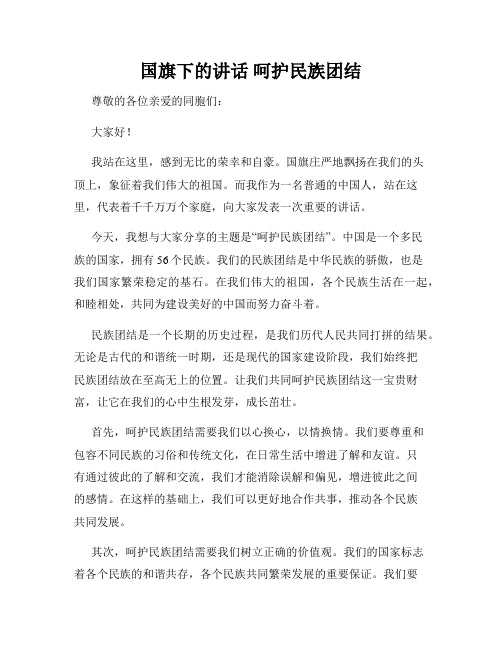 国旗下的讲话 呵护民族团结

尊敬的各位亲爱的同胞们：

大家好！

我站在这里，感到无比的荣幸和自豪。国旗庄严地飘扬在我们的头顶上，象征着我们伟大的祖国。而我作为一名普通的中国人，站在这里，代表着千千万万个家庭，向大家发表一次重要的讲话。

今天，我想与大家分享的主题是“呵护民族团结”。中国是一个多民族的国家，拥有56个民族。我们的民族团结是中华民族的骄傲，也是我们国家繁荣稳定的基石。在我们伟大的祖国，各个民族生活在一起，和睦相处，共同为建设美好的中国而努力奋斗着。

民族团结是一个长期的历史过程，是我们历代人民共同打拼的结果。无论是古代的和谐统一时期，还是现代的国家建设阶段，我们始终把民族团结放在至高无上的位置。让我们共同呵护民族团结这一宝贵财富，让它在我们的心中生根发芽，成长茁壮。

首先，呵护民族团结需要我们以心换心，以情换情。我们要尊重和包容不同民族的习俗和传统文化，在日常生活中增进了解和友谊。只有通过彼此的了解和交流，我们才能消除误解和偏见，增进彼此之间的感情。在这样的基础上，我们可以更好地合作共事，推动各个民族共同发展。

其次，呵护民族团结需要我们树立正确的价值观。我们的国家标志着各个民族的和谐共存，各个民族共同繁荣发展的重要保证。我们要